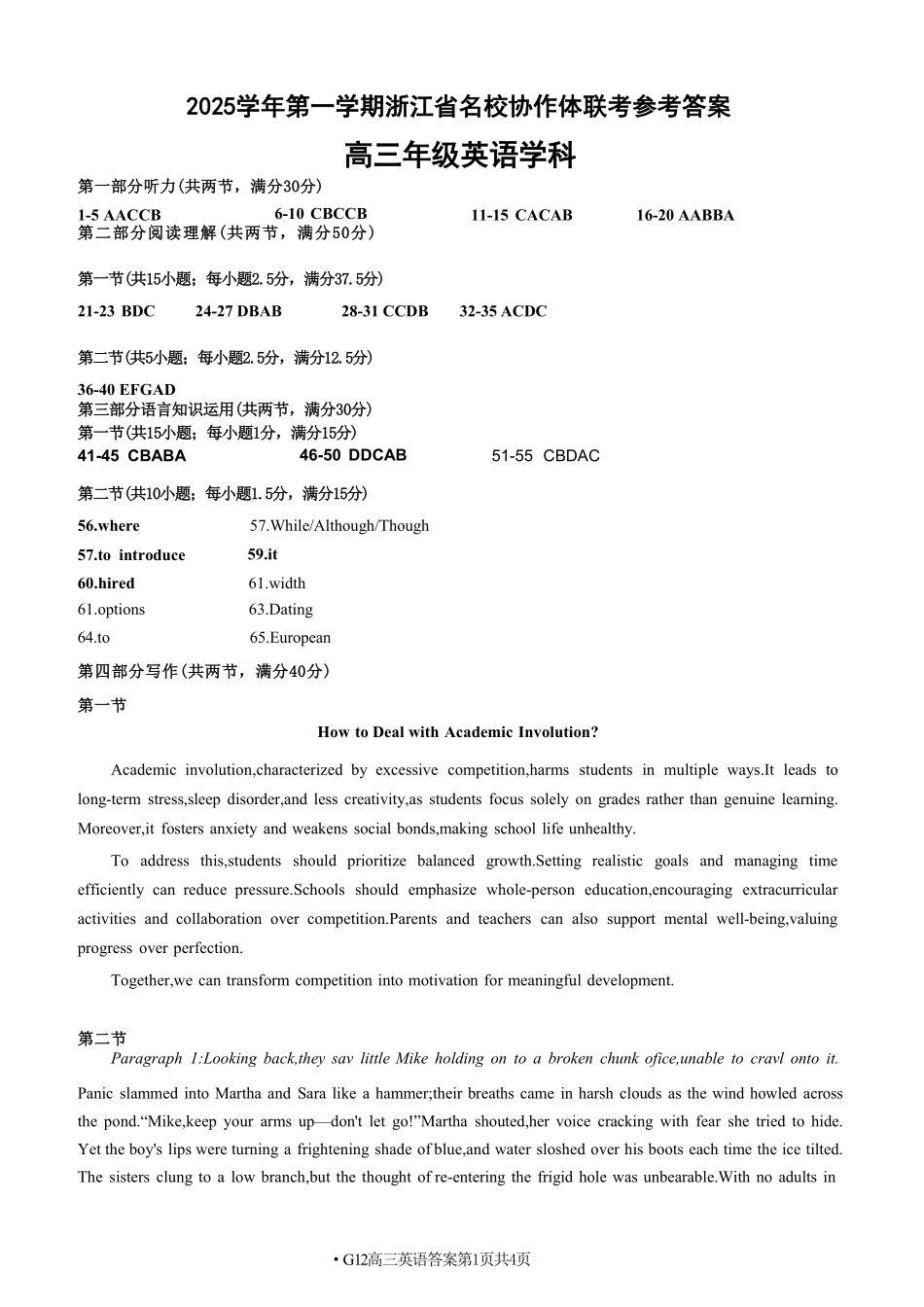 2025学年第一学期浙江省名校协作体联考参考答案

高三年级英语学科

第一部分听力(共两节，满分30分)

1-5 AACCB　　6-10 CBCCB　　11-15 CACAB　　16-20 AABBA

第二部分阅读理解(共两节，满分50分)

第一节(共15小题；每小题2.5分，满分37.5分)

21-23 BDC　　24-27 DBAB　　28-31 CCDB　　32-35 ACDC

第二节(共5小题；每小题2.5分，满分12.5分)

36-40 EFGAD

第三部分语言知识运用(共两节，满分30分)

第一节(共15小题；每小题1分，满分15分)

41-45 CBABA　　46-50 DDCAB　　51-55 CBDAC

第二节(共10小题；每小题1.5分，满分15分)

56.where　　57.While/Although/Though

57.to introduce　　59.it

60.hired　　61.width

61.options　　63.Dating

64.to　　65.European

第四部分写作(共两节，满分40分)

第一节

How to Deal with Academic Involution?

Academic involution,characterized by excessive competition,harms students in multiple ways.It leads to long-term stress,sleep disorder,and less creativity,as students focus solely on grades rather than genuine learning. Moreover,it fosters anxiety and weakens social bonds,making school life unhealthy.

To address this,students should prioritize balanced growth.Setting realistic goals and managing time efficiently can reduce pressure.Schools should emphasize whole-person education,encouraging extracurricular activities and collaboration over competition.Parents and teachers can also support mental well-being,valuing progress over perfection.

Together,we can transform competition into motivation for meaningful development.

第二节

Paragraph 1:Looking back,they sav little Mike holding on to a broken chunk ofice,unable to cravl onto it. Panic slammed into Martha and Sara like a hammer;their breaths came in harsh clouds as the wind howled across the pond.“Mike,keep your arms up—don't let go!”Martha shouted,her voice cracking with fear she tried to hide. Yet the boy's lips were turning a frightening shade of blue,and water sloshed over his boots each time the ice tilted. The sisters clung to a low branch,but the thought of re-entering the frigid hole was unbearable.With no adults in

• G12高三英语答案第1页共4页